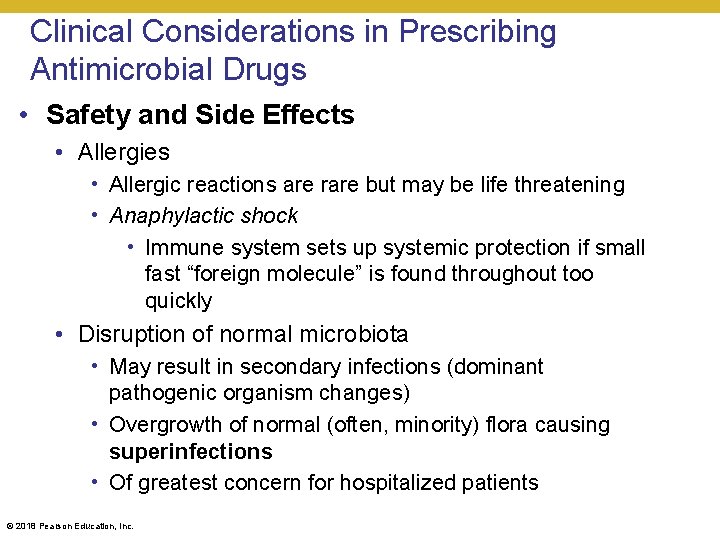 Clinical Considerations in Prescribing Antimicrobial Drugs

• Safety and Side Effects
  • Allergies
    • Allergic reactions are rare but may be life threatening
    • Anaphylactic shock
      • Immune system sets up systemic protection if small fast “foreign molecule” is found throughout too quickly
  • Disruption of normal microbiota
    • May result in secondary infections (dominant pathogenic organism changes)
    • Overgrowth of normal (often, minority) flora causing superinfections
    • Of greatest concern for hospitalized patients

© 2018 Pearson Education, Inc.